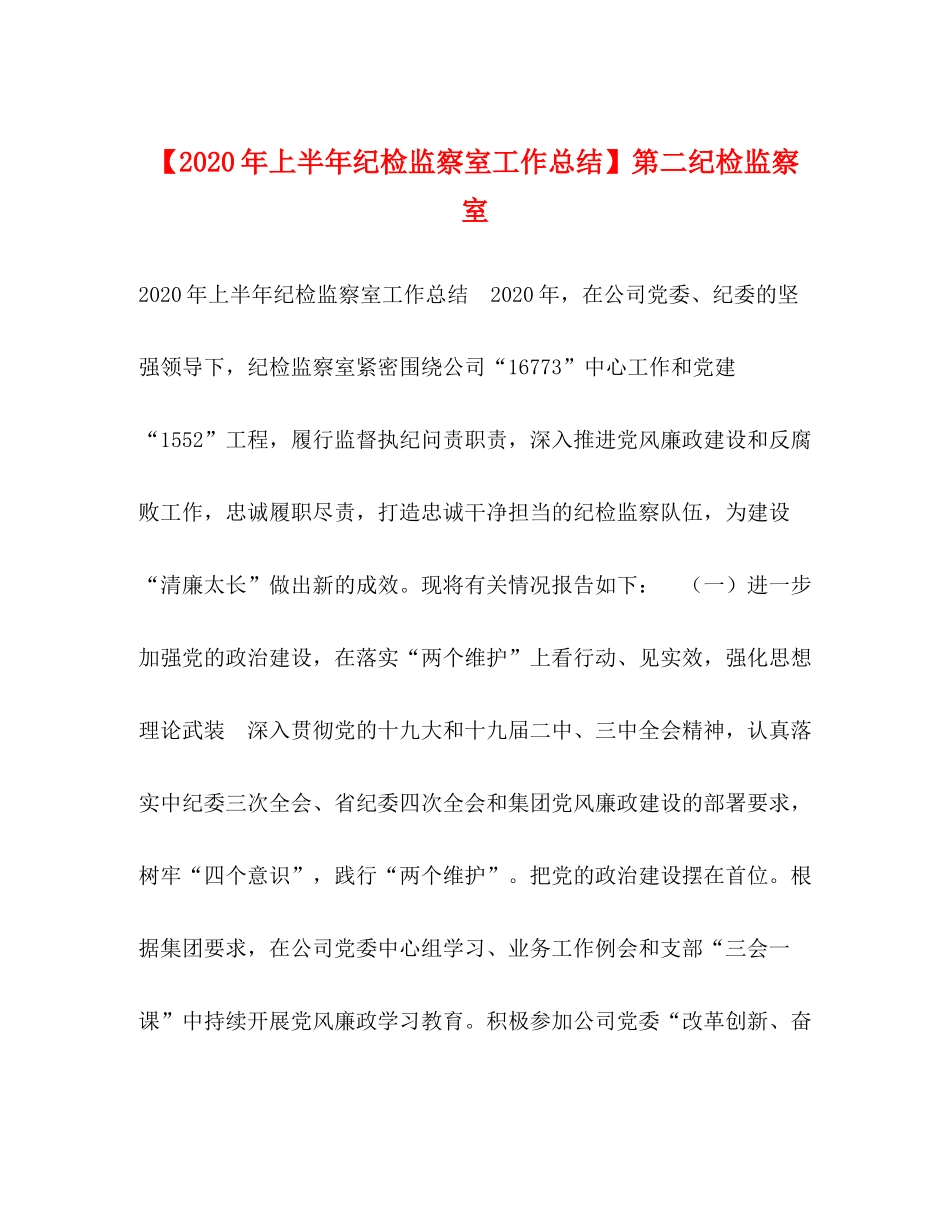 【2020年上半年纪检监察室工作总结】第二纪检监察室

2020年上半年纪检监察室工作总结　2020年，在公司党委、纪委的坚强领导下，纪检监察室紧密围绕公司“16773”中心工作和党建“1552”工程，履行监督执纪问责职责，深入推进党风廉政建设和反腐败工作，忠诚履职尽责，打造忠诚干净担当的纪检监察队伍，为建设“清廉太长”做出新的成效。现将有关情况报告如下：　（一）进一步加强党的政治建设，在落实“两个维护”上看行动、见实效，强化思想理论武装　深入贯彻党的十九大和十九届二中、三中全会精神，认真落实中纪委三次全会、省纪委四次全会和集团党风廉政建设的部署要求，树牢“四个意识”，践行“两个维护”。把党的政治建设摆在首位。根据集团要求，在公司党委中心组学习、业务工作例会和支部“三会一课”中持续开展党风廉政学习教育。积极参加公司党委“改革创新、奋